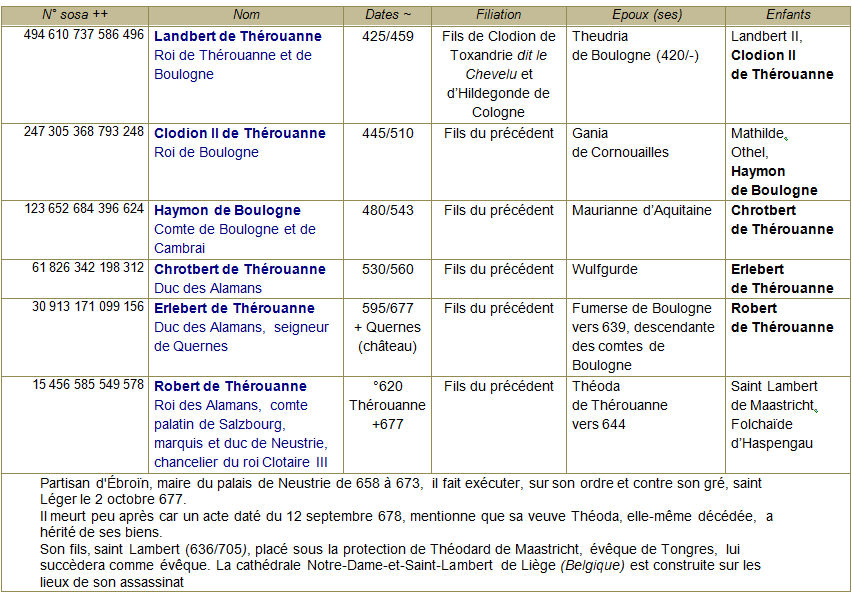 | N° sosa ++ | Nom | Dates ~ | Filiation | Epoux (ses) | Enfants |
|---|---|---|---|---|---|
| 494 610 737 586 496 | Landbert de Thérouanne Roi de Thérouanne et de Boulogne | 425/459 | Fils de Clodion de Toxandrie dit le Chevelu et d'Hildegonde de Cologne | Theudria de Boulogne (420/-) | Landbert II, Clodion II de Thérouanne |
| 247 305 368 793 248 | Clodion II de Thérouanne Roi de Boulogne | 445/510 | Fils du précédent | Gania de Cornouailles | Mathilde, Othel, Haymon de Boulogne |
| 123 652 684 396 624 | Haymon de Boulogne Comte de Boulogne et de Cambrai | 480/543 | Fils du précédent | Maurianne d'Aquitaine | Chrotbert de Thérouanne |
| 61 826 342 198 312 | Chrotbert de Thérouanne Duc des Alamans | 530/560 | Fils du précédent | Wulfgurde | Erlebert de Thérouanne |
| 30 913 171 099 156 | Erlebert de Thérouanne Duc des Alamans, seigneur de Quernes | 595/677 + Quernes (château) | Fils du précédent | Fumerse de Boulogne vers 639, descendante des comtes de Boulogne | Robert de Thérouanne |
| 15 456 585 549 578 | Robert de Thérouanne Roi des Alamans, comte palatin de Salzbourg, marquis et duc de Neustrie, chancelier du roi Clotaire III | °620 Thérouanne +677 | Fils du précédent | Théoda de Thérouanne vers 644 | Saint Lambert de Maastricht, Folchaïde d'Haspengau |

Partisan d'Ébroïn, maire du palais de Neustrie de 658 à 673, il fait exécuter, sur son ordre et contre son gré, saint Léger le 2 octobre 677.
Il meurt peu après car un acte daté du 12 septembre 678, mentionne que sa veuve Théoda, elle-même décédée, a hérité de ses biens.
Son fils, saint Lambert (636/705), placé sous la protection de Théodard de Maastricht, évêque de Tongres, lui succèdera comme évêque. La cathédrale Notre-Dame-et-Saint-Lambert de Liège (Belgique) est construite sur les lieux de son assassinat